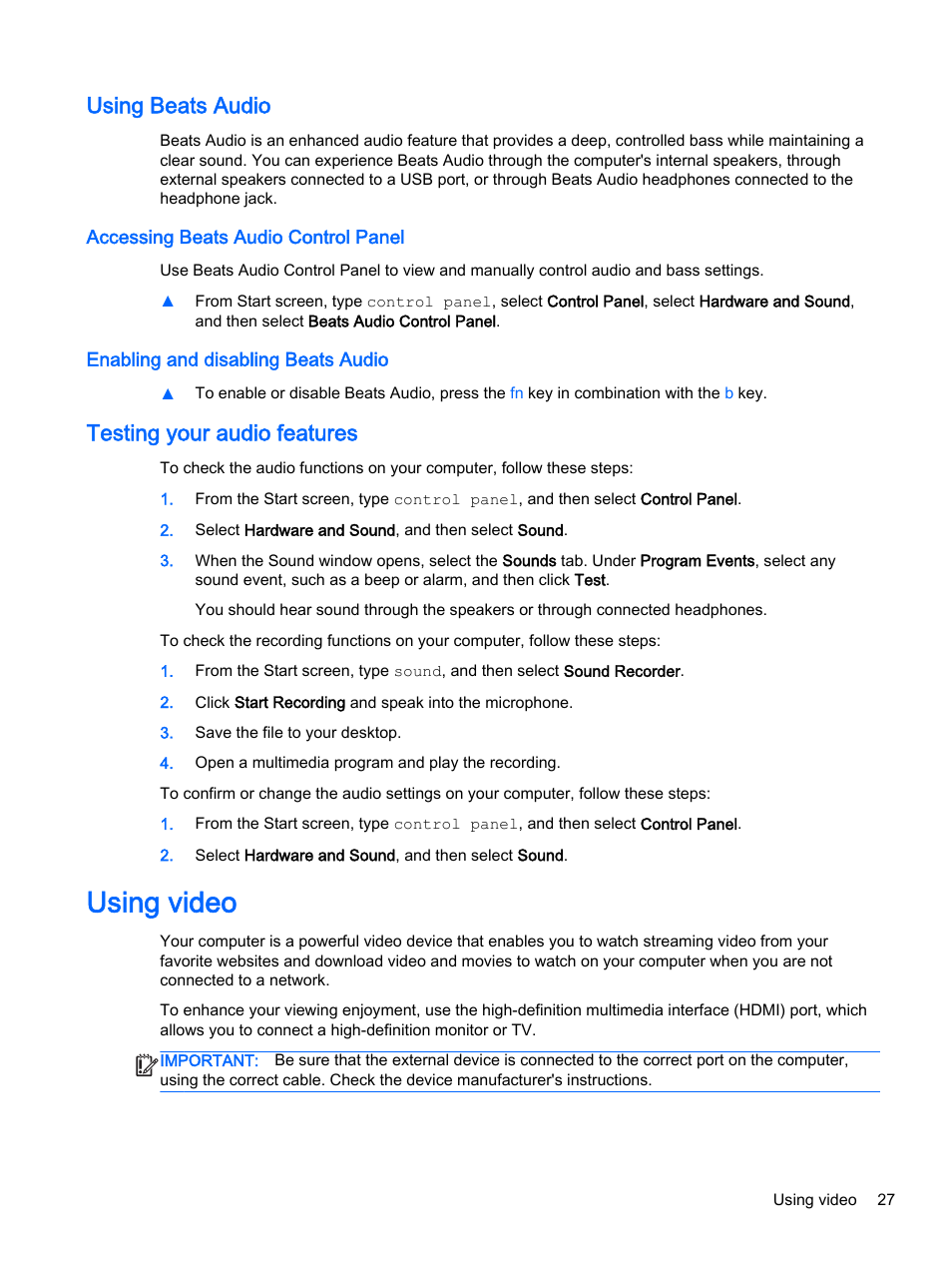 Using Beats Audio

Beats Audio is an enhanced audio feature that provides a deep, controlled bass while maintaining a clear sound. You can experience Beats Audio through the computer's internal speakers, through external speakers connected to a USB port, or through Beats Audio headphones connected to the headphone jack.

Accessing Beats Audio Control Panel

Use Beats Audio Control Panel to view and manually control audio and bass settings.

▲ From Start screen, type control panel, select Control Panel, select Hardware and Sound, and then select Beats Audio Control Panel.

Enabling and disabling Beats Audio

▲ To enable or disable Beats Audio, press the fn key in combination with the b key.

Testing your audio features

To check the audio functions on your computer, follow these steps:

1. From the Start screen, type control panel, and then select Control Panel.

2. Select Hardware and Sound, and then select Sound.

3. When the Sound window opens, select the Sounds tab. Under Program Events, select any sound event, such as a beep or alarm, and then click Test.

You should hear sound through the speakers or through connected headphones.

To check the recording functions on your computer, follow these steps:

1. From the Start screen, type sound, and then select Sound Recorder.

2. Click Start Recording and speak into the microphone.

3. Save the file to your desktop.

4. Open a multimedia program and play the recording.

To confirm or change the audio settings on your computer, follow these steps:

1. From the Start screen, type control panel, and then select Control Panel.

2. Select Hardware and Sound, and then select Sound.

Using video

Your computer is a powerful video device that enables you to watch streaming video from your favorite websites and download video and movies to watch on your computer when you are not connected to a network.

To enhance your viewing enjoyment, use the high-definition multimedia interface (HDMI) port, which allows you to connect a high-definition monitor or TV.

IMPORTANT: Be sure that the external device is connected to the correct port on the computer, using the correct cable. Check the device manufacturer's instructions.

Using video 27